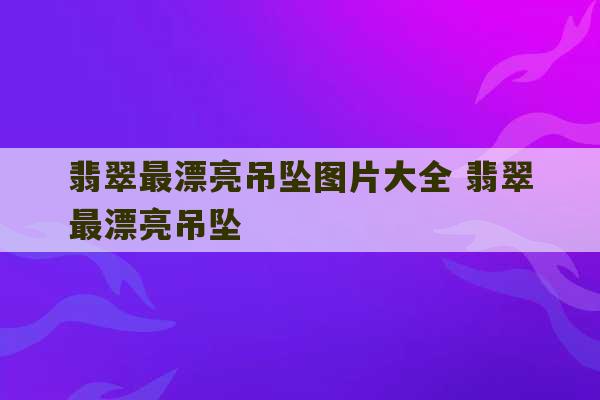 翡翠最漂亮吊坠图片大全 翡翠最漂亮吊坠